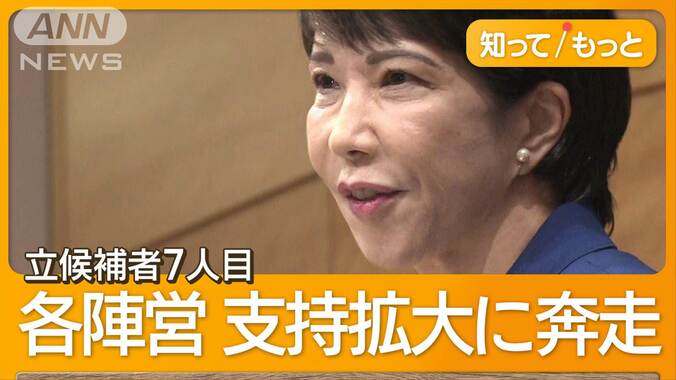 ANN
NEWS

知って/もっと

立候補者7人目
各陣営 支持拡大に奔走